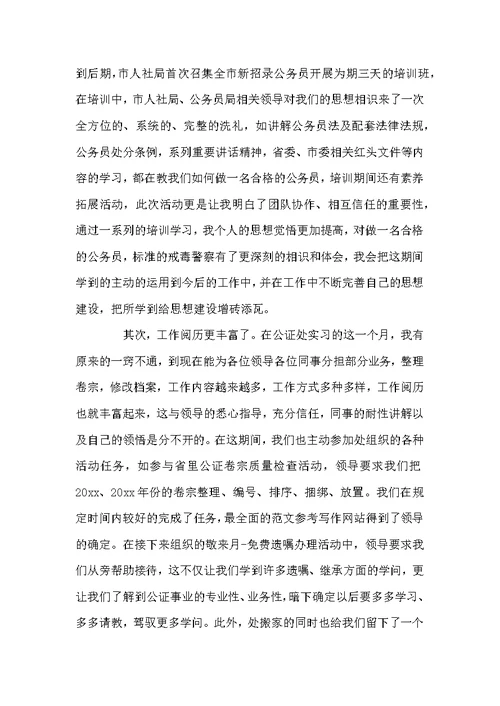 到后期，市人社局首次召集全市新招录公务员开展为期三天的培训班，在培训中，市人社局、公务员局相关领导对我们的思想相识来了一次全方位的、系统的、完整的洗礼，如讲解公务员法及配套法律法规，公务员处分条例，系列重要讲话精神，省委、市委相关红头文件等内容的学习，都在教我们如何做一名合格的公务员，培训期间还有素养拓展活动，此次活动更是让我明白了团队协作、相互信任的重要性，通过一系列的培训学习，我个人的思想觉悟更加提高，对做一名合格的公务员，标准的戒毒警察有了更深刻的相识和体会，我会把这期间学到的主动的运用到今后的工作中，并在工作中不断完善自己的思想建设，把所学到给思想建设增砖添瓦。

其次，工作阅历更丰富了。在公证处实习的这一个月，我有原来的一窍不通，到现在能为各位领导各位同事分担部分业务，整理卷宗，修改档案，工作内容越来越多，工作方式多种多样，工作阅历也就丰富起来，这与领导的悉心指导，充分信任，同事的耐性讲解以及自己的领悟是分不开的。在这期间，我们也主动参加处组织的各种活动任务，如参与省里公证卷宗质量检查活动，领导要求我们把20xx、20xx年份的卷宗整理、编号、排序、捆绑、放置。我们在规定时间内较好的完成了任务，最全面的范文参考写作网站得到了领导的确定。在接下来组织的敬来月-免费遗嘱办理活动中，领导要求我们从旁帮助接待，这不仅让我们学到许多遗嘱、继承方面的学问，更让我们了解到公证事业的专业性、业务性，暗下确定以后要多多学习、多多请教，驾驭更多学问。此外，处搬家的同时也给我们留下了一个